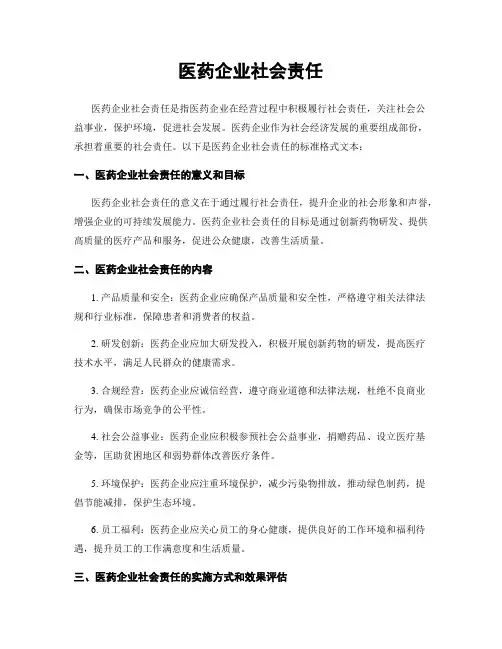 医药企业社会责任

医药企业社会责任是指医药企业在经营过程中积极履行社会责任，关注社会公益事业，保护环境，促进社会发展。医药企业作为社会经济发展的重要组成部份，承担着重要的社会责任。以下是医药企业社会责任的标准格式文本：

一、医药企业社会责任的意义和目标

医药企业社会责任的意义在于通过履行社会责任，提升企业的社会形象和声誉，增强企业的可持续发展能力。医药企业社会责任的目标是通过创新药物研发、提供高质量的医疗产品和服务，促进公众健康，改善生活质量。

二、医药企业社会责任的内容

1. 产品质量和安全：医药企业应确保产品质量和安全性，严格遵守相关法律法规和行业标准，保障患者和消费者的权益。

2. 研发创新：医药企业应加大研发投入，积极开展创新药物的研发，提高医疗技术水平，满足人民群众的健康需求。

3. 合规经营：医药企业应诚信经营，遵守商业道德和法律法规，杜绝不良商业行为，确保市场竞争的公平性。

4. 社会公益事业：医药企业应积极参预社会公益事业，捐赠药品、设立医疗基金等，匡助贫困地区和弱势群体改善医疗条件。

5. 环境保护：医药企业应注重环境保护，减少污染物排放，推动绿色制药，提倡节能减排，保护生态环境。

6. 员工福利：医药企业应关心员工的身心健康，提供良好的工作环境和福利待遇，提升员工的工作满意度和生活质量。

三、医药企业社会责任的实施方式和效果评估